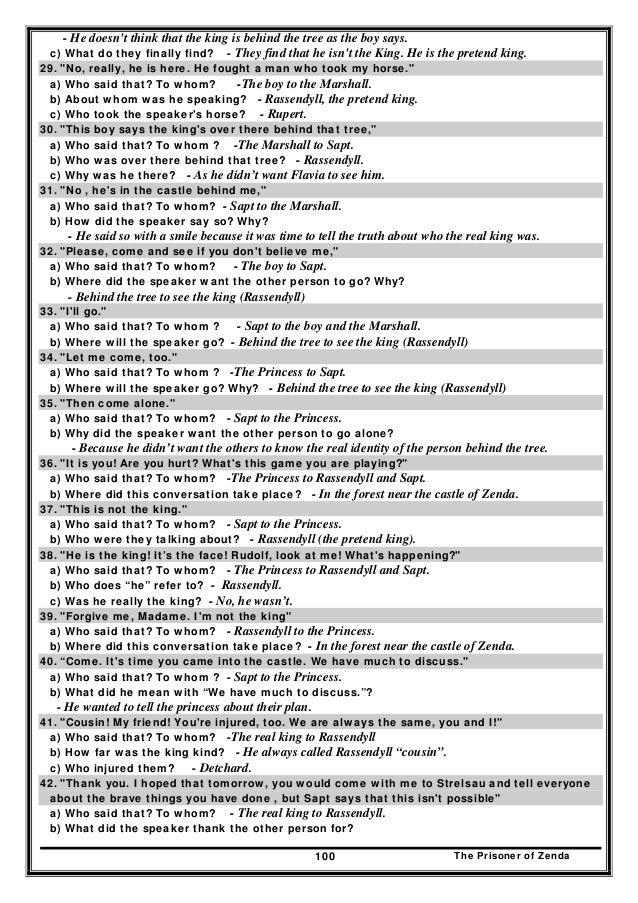 - He doesn't think that the king is behind the tree as the boy says.
c) What do they finally find? - They find that he isn't the King. He is the pretend king.
29. "No, really, he is here. He fought a man who took my horse."
a) Who said that? To whom? -The boy to the Marshall.
b) About whom was he speaking? - Rassendyll, the pretend king.
c) Who took the speaker's horse? - Rupert.
30. "This boy says the king's over there behind that tree,"
a) Who said that? To whom ? -The Marshall to Sapt.
b) Who was over there behind that tree? - Rassendyll.
c) Why was he there? - As he didn't want Flavia to see him.
31. "No , he's in the castle behind me,"
a) Who said that? To whom? - Sapt to the Marshall.
b) How did the speaker say so? Why?
- He said so with a smile because it was time to tell the truth about who the real king was.
32. "Please, come and see if you don't believe me,"
a) Who said that? To whom? - The boy to Sapt.
b) Where did the speaker want the other person to go? Why?
- Behind the tree to see the king (Rassendyll)
33. "I'll go."
a) Who said that? To whom ? - Sapt to the boy and the Marshall.
b) Where will the speaker go? - Behind the tree to see the king (Rassendyll)
34. "Let me come, too."
a) Who said that? To whom ? -The Princess to Sapt.
b) Where will the speaker go? Why? - Behind the tree to see the king (Rassendyll)
35. "Then come alone."
a) Who said that? To whom? - Sapt to the Princess.
b) Why did the speaker want the other person to go alone?
- Because he didn't want the others to know the real identity of the person behind the tree.
36. "It is you! Are you hurt? What's this game you are playing?"
a) Who said that? To whom? -The Princess to Rassendyll and Sapt.
b) Where did this conversation take place? - In the forest near the castle of Zenda.
37. "This is not the king."
a) Who said that? To whom? - Sapt to the Princess.
b) Who were they talking about? - Rassendyll (the pretend king).
38. "He is the king! It's the face! Rudolf, look at me! What's happening?"
a) Who said that? To whom? - The Princess to Rassendyll and Sapt.
b) Who does "he" refer to? - Rassendyll.
c) Was he really the king? - No, he wasn't.
39. "Forgive me, Madame. I'm not the king"
a) Who said that? To whom? - Rassendyll to the Princess.
b) Where did this conversation take place? - In the forest near the castle of Zenda.
40. "Come. It's time you came into the castle. We have much to discuss."
a) Who said that? To whom ? - Sapt to the Princess.
b) What did he mean with "We have much to discuss."?
- He wanted to tell the princess about their plan.
41. "Cousin! My friend! You're injured, too. We are always the same, you and I!"
a) Who said that? To whom? -The real king to Rassendyll
b) How far was the king kind? - He always called Rassendyll "cousin".
c) Who injured them? - Detchard.
42. "Thank you. I hoped that tomorrow, you would come with me to Strelsau and tell everyone about the brave things you have done , but Sapt says that this isn't possible"
a) Who said that? To whom? - The real king to Rassendyll.
b) What did the speaker thank the other person for?

100 The Prisoner of Zenda